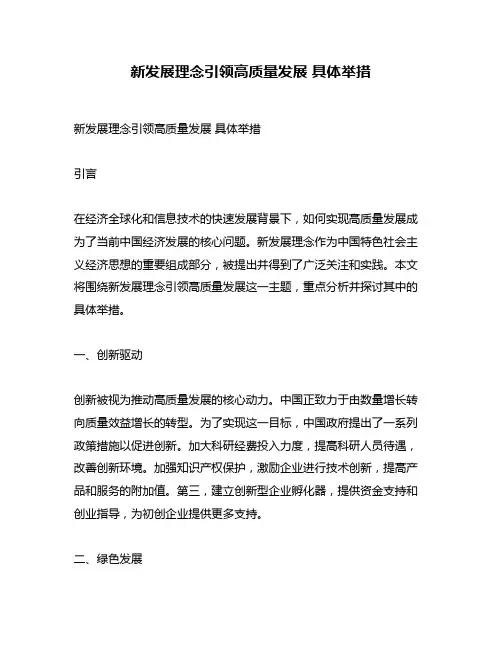 新发展理念引领高质量发展 具体举措

新发展理念引领高质量发展 具体举措

引言

在经济全球化和信息技术的快速发展背景下，如何实现高质量发展成为了当前中国经济发展的核心问题。新发展理念作为中国特色社会主义经济思想的重要组成部分，被提出并得到了广泛关注和实践。本文将围绕新发展理念引领高质量发展这一主题，重点分析并探讨其中的具体举措。

一、创新驱动

创新被视为推动高质量发展的核心动力。中国正致力于由数量增长转向质量效益增长的转型。为了实现这一目标，中国政府提出了一系列政策措施以促进创新。加大科研经费投入力度，提高科研人员待遇，改善创新环境。加强知识产权保护，激励企业进行技术创新，提高产品和服务的附加值。第三，建立创新型企业孵化器，提供资金支持和创业指导，为初创企业提供更多支持。

二、绿色发展